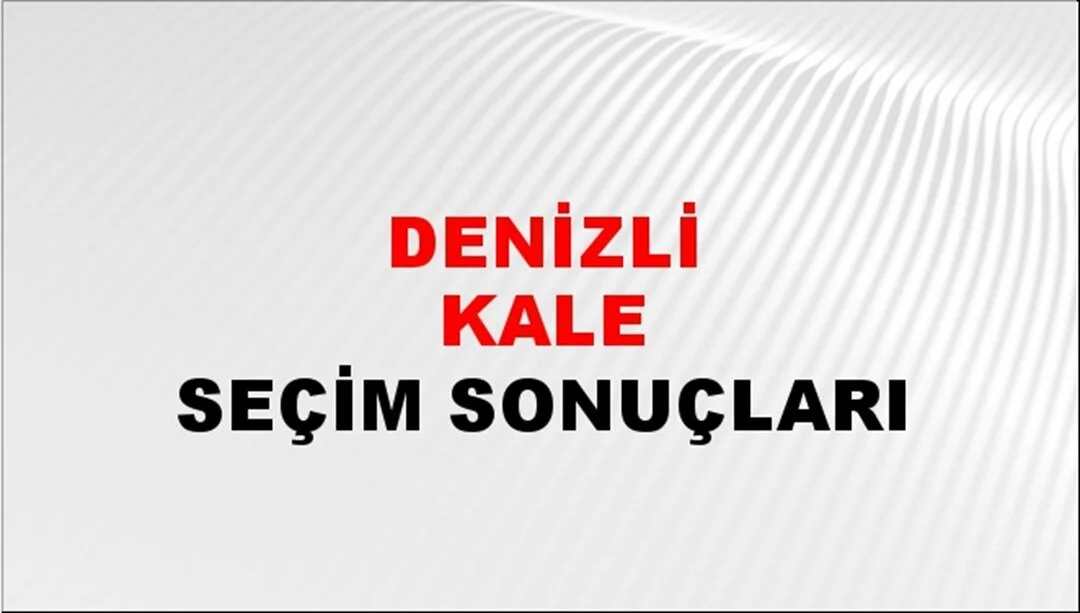 DENİZLİ
KALE
SEÇİM SONUÇLARI